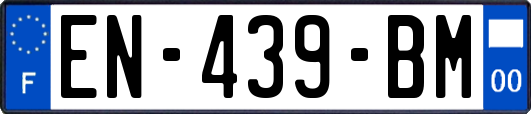 F
EN-439-BM
00